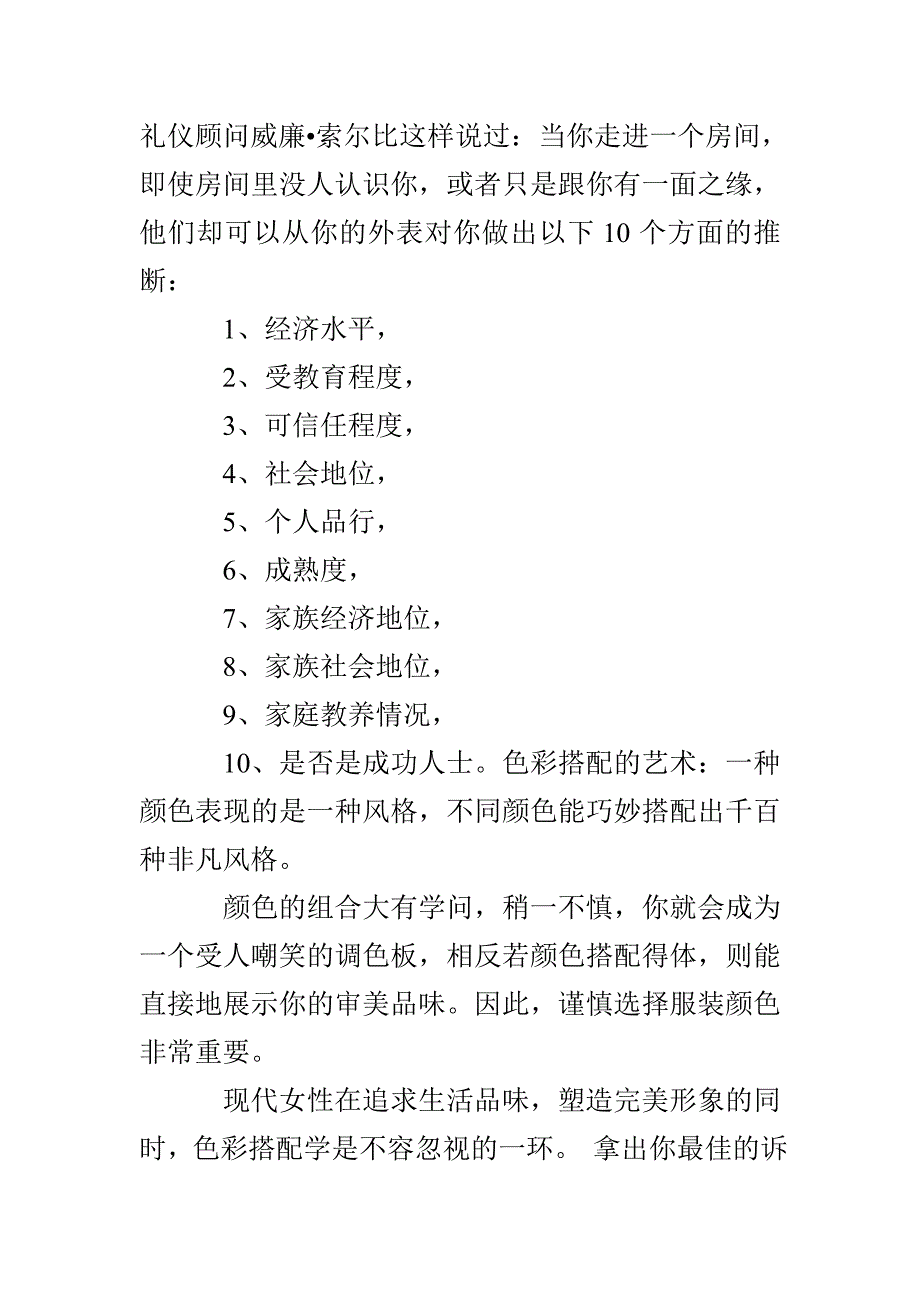 礼仪顾问威廉•索尔比这样说过：当你走进一个房间，即使房间里没人认识你，或者只是跟你有一面之缘，他们却可以从你的外表对你做出以下 10 个方面的推断：

1、经济水平，

2、受教育程度，

3、可信任程度，

4、社会地位，

5、个人品行，

6、成熟度，

7、家族经济地位，

8、家族社会地位，

9、家庭教养情况，

10、是否是成功人士。色彩搭配的艺术：一种颜色表现的是一种风格，不同颜色能巧妙搭配出千百种非凡风格。

颜色的组合大有学问，稍一不慎，你就会成为一个受人嘲笑的调色板，相反若颜色搭配得体，则能直接地展示你的审美品味。因此，谨慎选择服装颜色非常重要。

现代女性在追求生活品味，塑造完美形象的同时，色彩搭配学是不容忽视的一环。 拿出你最佳的诉